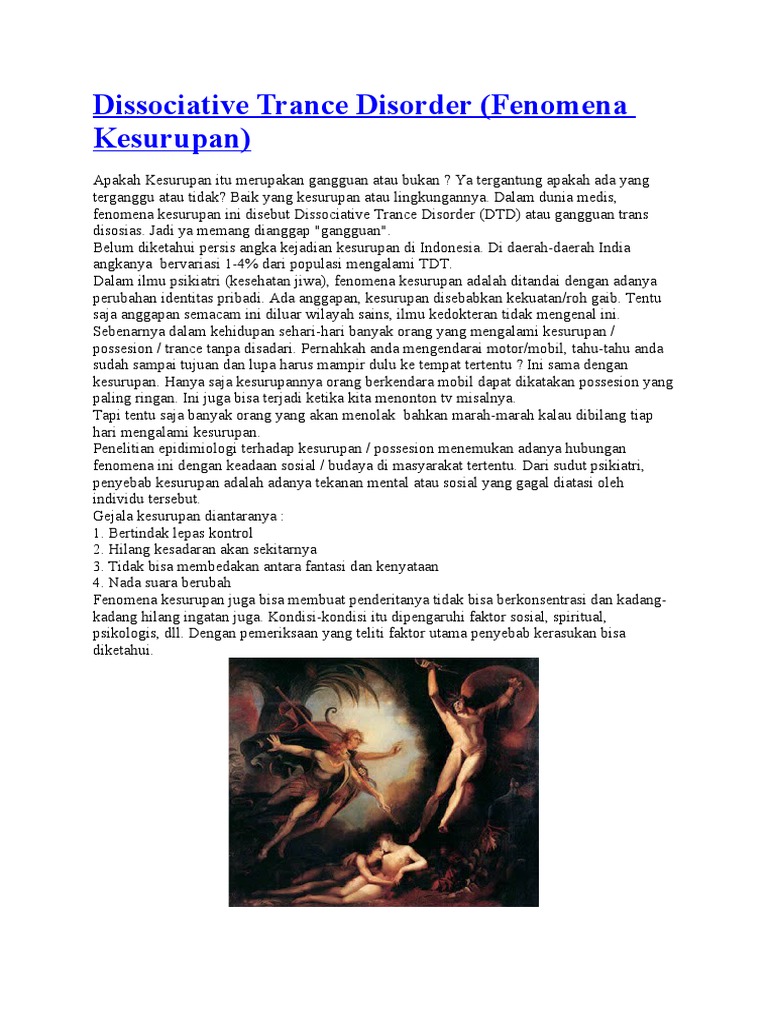 Dissociative Trance Disorder (Fenomena Kesurupan)

Apakah Kesurupan itu merupakan gangguan atau bukan ? Ya tergantung apakah ada yang terganggu atau tidak? Baik yang kesurupan atau lingkungannya. Dalam dunia medis, fenomena kesurupan ini disebut Dissociative Trance Disorder (DTD) atau gangguan trans disosias. Jadi ya memang dianggap "gangguan".
Belum diketahui persis angka kejadian kesurupan di Indonesia. Di daerah-daerah India angkanya bervariasi 1-4% dari populasi mengalami TDT.
Dalam ilmu psikiatri (kesehatan jiwa), fenomena kesurupan adalah ditandai dengan adanya perubahan identitas pribadi. Ada anggapan, kesurupan disebabkan kekuatan/roh gaib. Tentu saja anggapan semacam ini diluar wilayah sains, ilmu kedokteran tidak mengenal ini.
Sebenarnya dalam kehidupan sehari-hari banyak orang yang mengalami kesurupan / possesion / trance tanpa disadari. Pernahkah anda mengendarai motor/mobil, tahu-tahu anda sudah sampai tujuan dan lupa harus mampir dulu ke tempat tertentu ? Ini sama dengan kesurupan. Hanya saja kesurupannya orang berkendara mobil dapat dikatakan possesion yang paling ringan. Ini juga bisa terjadi ketika kita menonton tv misalnya.
Tapi tentu saja banyak orang yang akan menolak bahkan marah-marah kalau dibilang tiap hari mengalami kesurupan.
Penelitian epidimiologi terhadap kesurupan / possesion menemukan adanya hubungan fenomena ini dengan keadaan sosial / budaya di masyarakat tertentu. Dari sudut psikiatri, penyebab kesurupan adalah adanya tekanan mental atau sosial yang gagal diatasi oleh individu tersebut.
Gejala kesurupan diantaranya :
1. Bertindak lepas kontrol
2. Hilang kesadaran akan sekitarnya
3. Tidak bisa membedakan antara fantasi dan kenyataan
4. Nada suara berubah
Fenomena kesurupan juga bisa membuat penderitanya tidak bisa berkonsentrasi dan kadang-kadang hilang ingatan juga. Kondisi-kondisi itu dipengaruhi faktor sosial, spiritual, psikologis, dll. Dengan pemeriksaan yang teliti faktor utama penyebab kerasukan bisa diketahui.